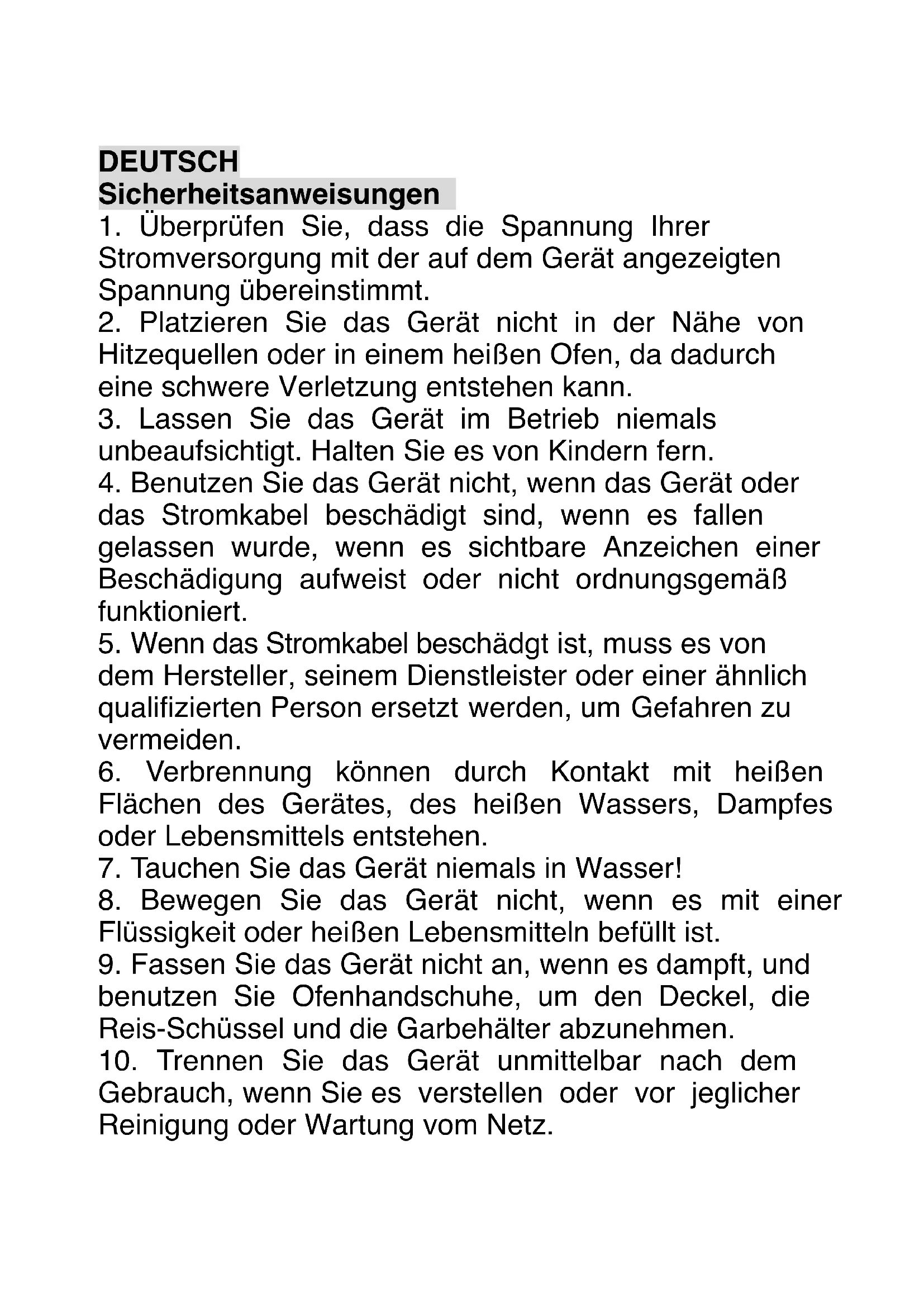 DEUTSCH
Sicherheitsanweisungen

1. Überprüfen Sie, dass die Spannung Ihrer Stromversorgung mit der auf dem Gerät angezeigten Spannung übereinstimmt.

2. Platzieren Sie das Gerät nicht in der Nähe von Hitzequellen oder in einem heißen Ofen, da dadurch eine schwere Verletzung entstehen kann.

3. Lassen Sie das Gerät im Betrieb niemals unbeaufsichtigt. Halten Sie es von Kindern fern.

4. Benutzen Sie das Gerät nicht, wenn das Gerät oder das Stromkabel beschädigt sind, wenn es fallen gelassen wurde, wenn es sichtbare Anzeichen einer Beschädigung aufweist oder nicht ordnungsgemäß funktioniert.

5. Wenn das Stromkabel beschädgt ist, muss es von dem Hersteller, seinem Dienstleister oder einer ähnlich qualifizierten Person ersetzt werden, um Gefahren zu vermeiden.

6. Verbrennung können durch Kontakt mit heißen Flächen des Gerätes, des heißen Wassers, Dampfes oder Lebensmittels entstehen.

7. Tauchen Sie das Gerät niemals in Wasser!

8. Bewegen Sie das Gerät nicht, wenn es mit einer Flüssigkeit oder heißen Lebensmitteln befüllt ist.

9. Fassen Sie das Gerät nicht an, wenn es dampft, und benutzen Sie Ofenhandschuhe, um den Deckel, die Reis-Schüssel und die Garbehälter abzunehmen.

10. Trennen Sie das Gerät unmittelbar nach dem Gebrauch, wenn Sie es verstellen oder vor jeglicher Reinigung oder Wartung vom Netz.